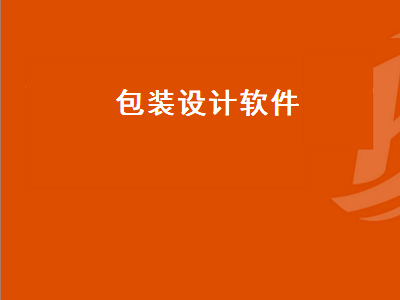 包装设计软件